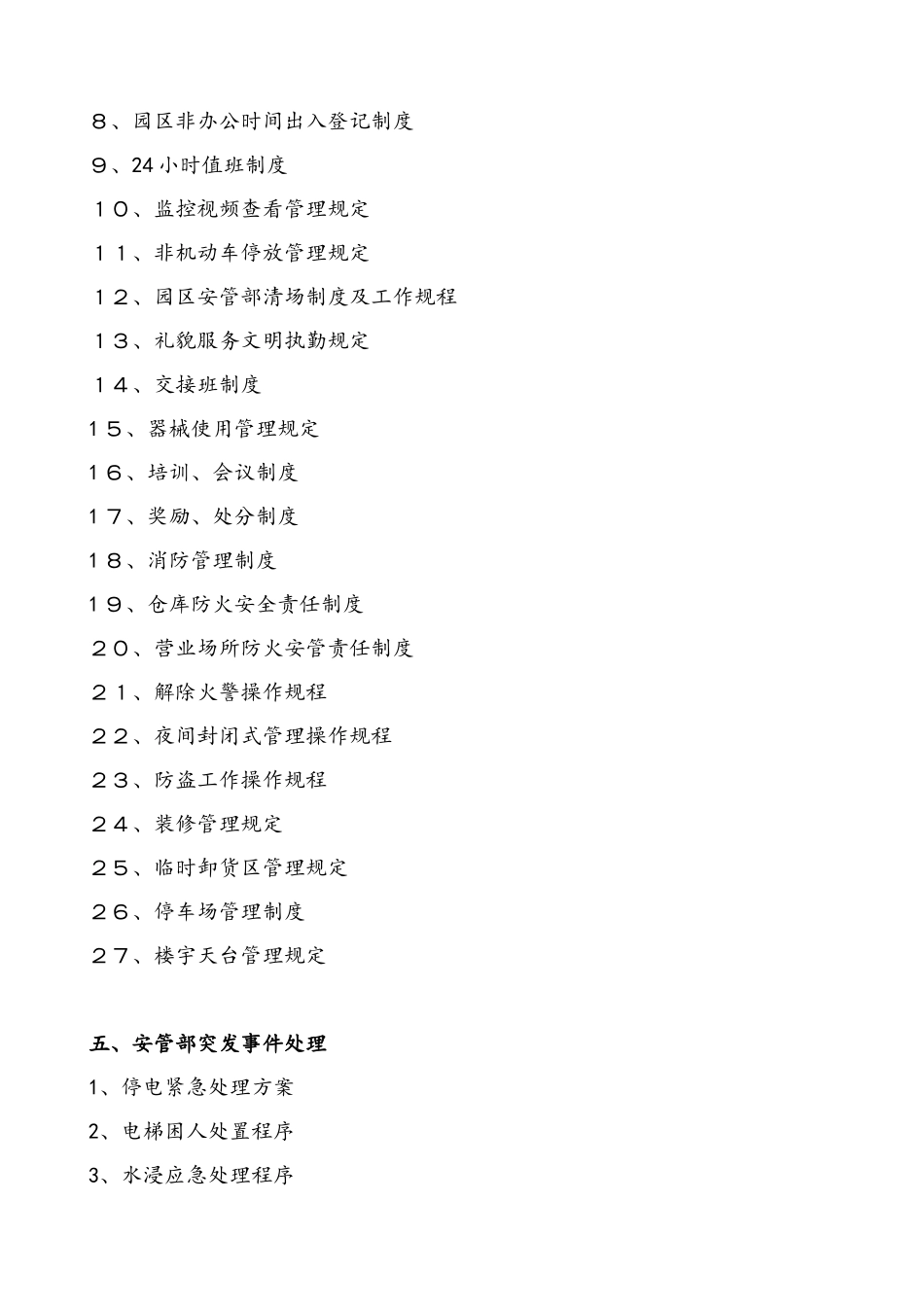 ８、园区非办公时间出入登记制度

９、24小时值班制度

１０、监控视频查看管理规定

１１、非机动车停放管理规定

１２、园区安管部清场制度及工作规程

１３、礼貌服务文明执勤规定

１４、交接班制度

15、器械使用管理规定

16、培训、会议制度

17、奖励、处分制度

18、消防管理制度

19、仓库防火安全责任制度

２０、营业场所防火安管责任制度

２１、解除火警操作规程

２２、夜间封闭式管理操作规程

２３、防盗工作操作规程

２４、装修管理规定

２５、临时卸货区管理规定

２６、停车场管理制度

２７、楼宇天台管理规定

五、安管部突发事件处理

1、停电紧急处理方案

2、电梯困人处置程序

3、水浸应急处理程序